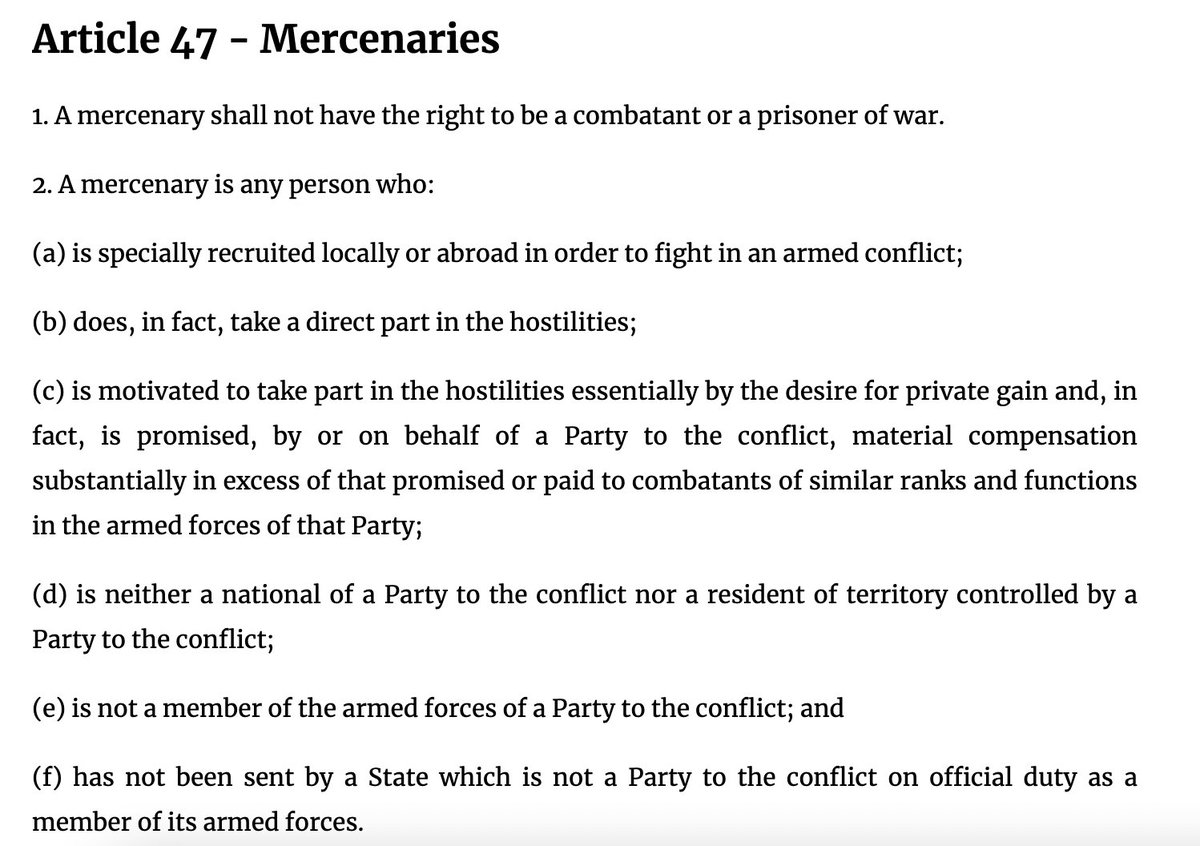 Article 47 - Mercenaries

1. A mercenary shall not have the right to be a combatant or a prisoner of war.

2. A mercenary is any person who:

(a) is specially recruited locally or abroad in order to fight in an armed conflict;

(b) does, in fact, take a direct part in the hostilities;

(c) is motivated to take part in the hostilities essentially by the desire for private gain and, in fact, is promised, by or on behalf of a Party to the conflict, material compensation substantially in excess of that promised or paid to combatants of similar ranks and functions in the armed forces of that Party;

(d) is neither a national of a Party to the conflict nor a resident of territory controlled by a Party to the conflict;

(e) is not a member of the armed forces of a Party to the conflict; and

(f) has not been sent by a State which is not a Party to the conflict on official duty as a member of its armed forces.